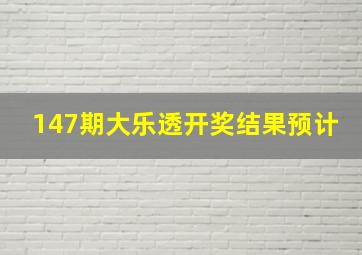 147期大乐透开奖结果预计